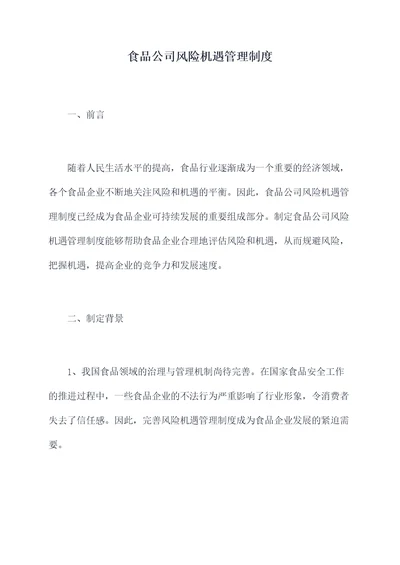 食品公司风险机遇管理制度

一、前言

随着人民生活水平的提高，食品行业逐渐成为一个重要的经济领域，各个食品企业不断地关注风险和机遇的平衡。因此，食品公司风险机遇管理制度已经成为食品企业可持续发展的重要组成部分。制定食品公司风险机遇管理制度能够帮助食品企业合理地评估风险和机遇，从而规避风险，把握机遇，提高企业的竞争力和发展速度。

二、制定背景

1、我国食品领域的治理与管理机制尚待完善。在国家食品安全工作的推进过程中，一些食品企业的不法行为严重影响了行业形象，令消费者失去了信任感。因此，完善风险机遇管理制度成为食品企业发展的紧迫需要。